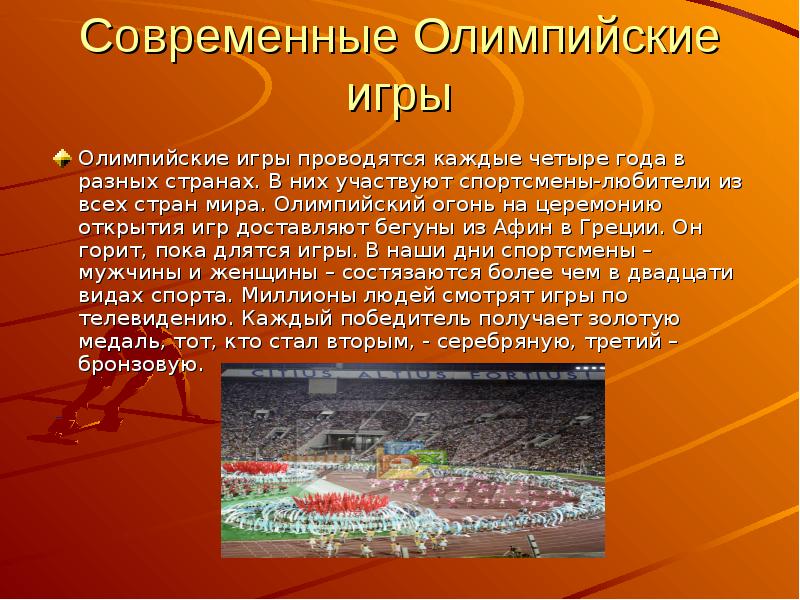 Современные Олимпийские игры

Олимпийские игры проводятся каждые четыре года в разных странах. В них участвуют спортсмены-любители из всех стран мира. Олимпийский огонь на церемонию открытия игр доставляют бегуны из Афин в Греции. Он горит, пока длятся игры. В наши дни спортсмены – мужчины и женщины – состязаются более чем в двадцати видах спорта. Миллионы людей смотрят игры по телевидению. Каждый победитель получает золотую медаль, тот, кто стал вторым, - серебряную, третий – бронзовую.

CITIUS ALTIUS FORTIUS